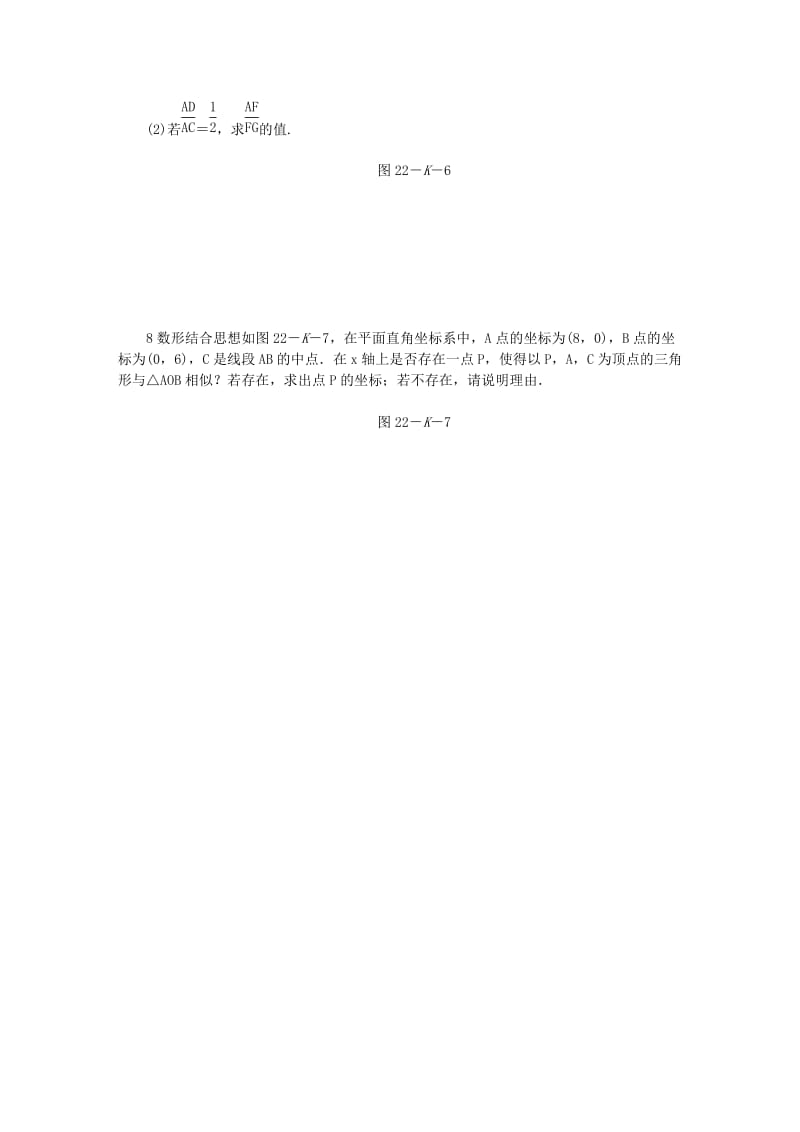 (2)若$\frac{AD}{AC}=\frac{1}{2}$，求$\frac{AF}{FG}$的值.

图 22－K－6

8 数形结合思想如图 22－K－7，在平面直角坐标系中，A 点的坐标为(8，0)，B 点的坐标为(0，6)，C 是线段 AB 的中点．在 x 轴上是否存在一点 P，使得以 P，A，C 为顶点的三角形与△AOB 相似？若存在，求出点 P 的坐标；若不存在，请说明理由.

图 22－K－7